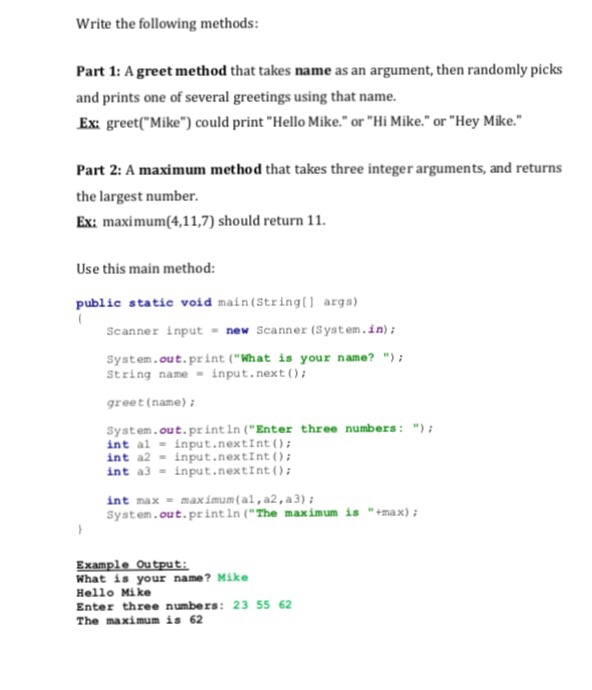 Write the following methods:

Part 1: A greet method that takes name as an argument, then randomly picks and prints one of several greetings using that name.
Ex: greet("Mike") could print "Hello Mike." or "Hi Mike." or "Hey Mike."

Part 2: A maximum method that takes three integer arguments, and returns the largest number.
Ex: maximum(4,11,7) should return 11.

Use this main method:

public static void main(String[] args)
{
    Scanner input = new Scanner(System.in);

    System.out.print("What is your name? ");
    String name = input.next();

    greet(name);

    System.out.println("Enter three numbers: ");
    int a1 = input.nextInt();
    int a2 = input.nextInt();
    int a3 = input.nextInt();

    int max = maximum(a1,a2,a3);
    System.out.println("The maximum is "+max);
}

Example Output:
What is your name? Mike
Hello Mike
Enter three numbers: 23 55 62
The maximum is 62